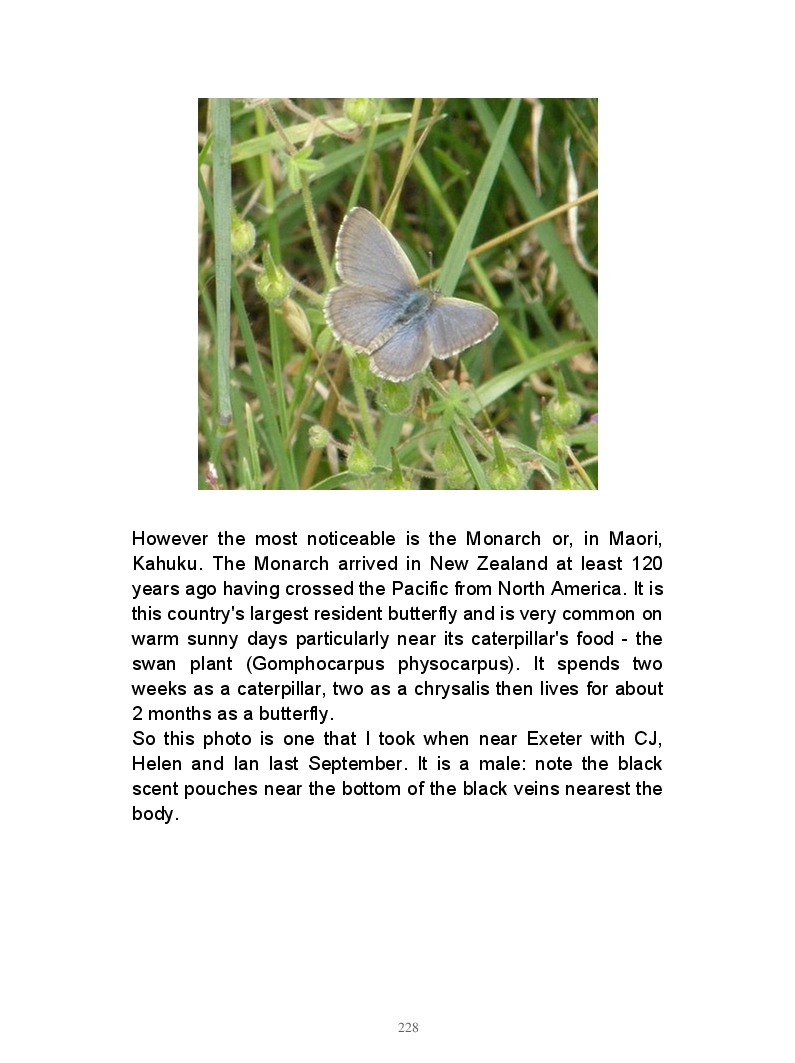 However the most noticeable is the Monarch or, in Maori, Kahuku. The Monarch arrived in New Zealand at least 120 years ago having crossed the Pacific from North America. It is this country's largest resident butterfly and is very common on warm sunny days particularly near its caterpillar's food - the swan plant (Gomphocarpus physocarpus). It spends two weeks as a caterpillar, two as a chrysalis then lives for about 2 months as a butterfly.
So this photo is one that I took when near Exeter with CJ, Helen and Ian last September. It is a male: note the black scent pouches near the bottom of the black veins nearest the body.

228